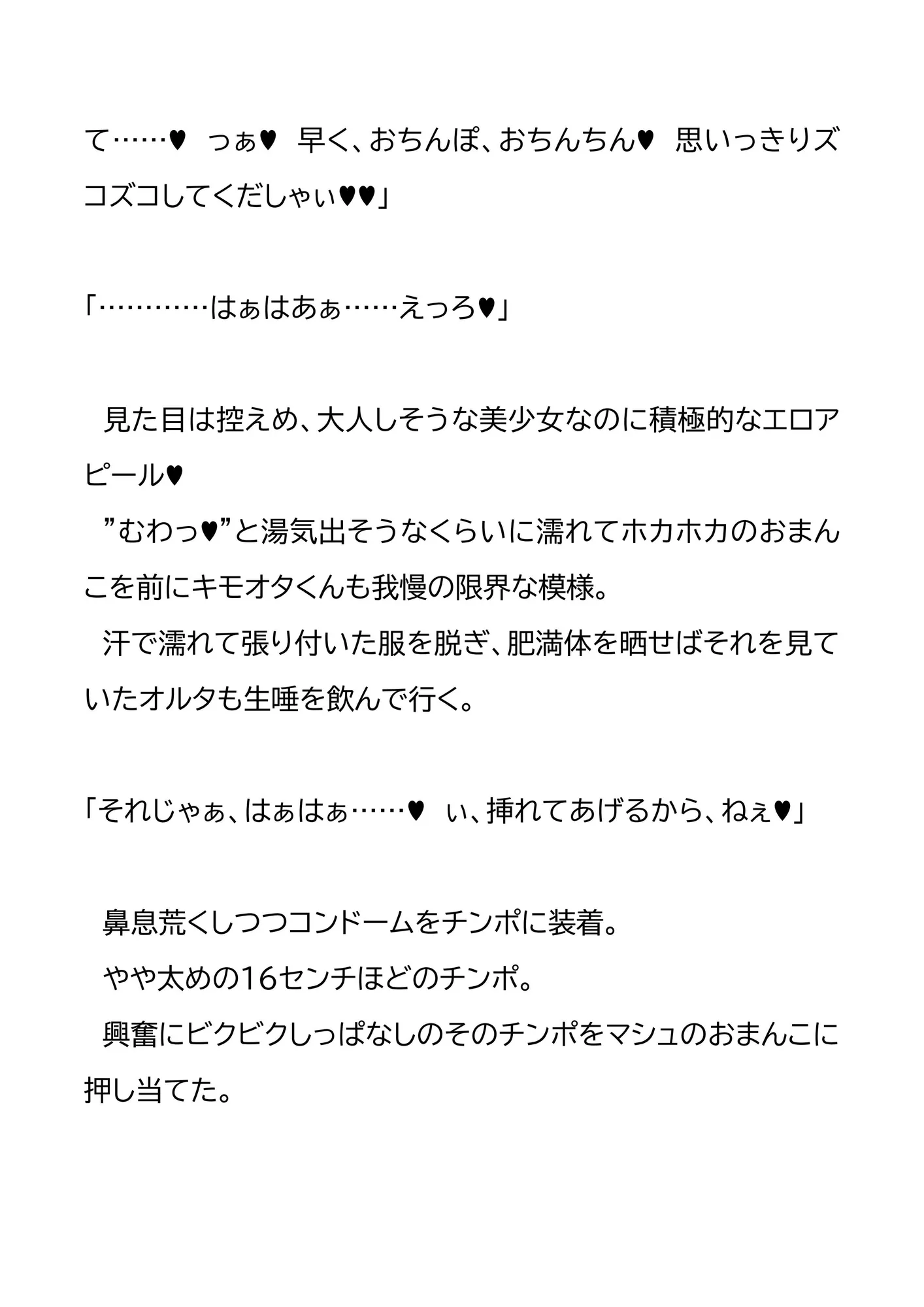 て……♥　っぁ♥　早く、おちんぽ、おちんちん♥　思いっきりズコズコしてくだしゃぃ♥♥」

「…………はぁはあぁ……えっろ♥」

　見た目は控えめ、大人しそうな美少女なのに積極的なエロアピール♥
　”むわっ♥”と湯気出そうなくらいに濡れてホカホカのおまんこを前にキモオタくんも我慢の限界な模様。
　汗で濡れて張り付いた服を脱ぎ、肥満体を晒せばそれを見ていたオルタも生唾を飲んで行く。

「それじゃぁ、はぁはぁ……♥　ぃ、挿れてあげるから、ねぇ♥」

　鼻息荒くしつつコンドームをチンポに装着。
　やや太めの16センチほどのチンポ。
　興奮にビクビクしっぱなしのそのチンポをマシュのおまんこに押し当てた。